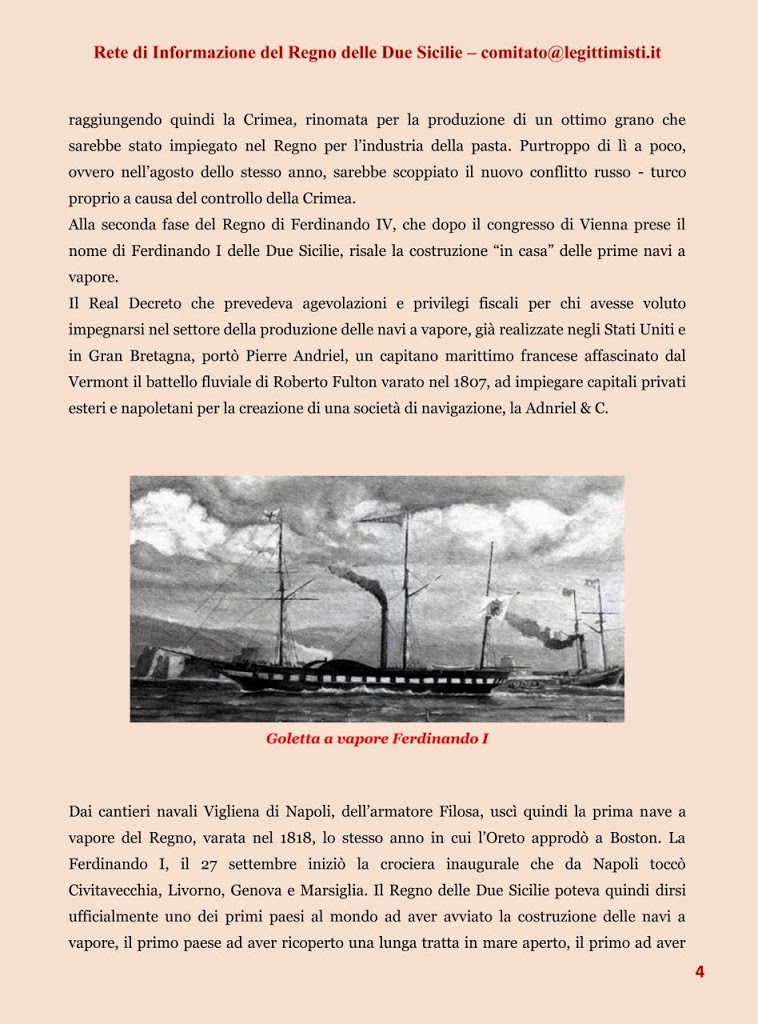 Rete di Informazione del Regno delle Due Sicilie – comitato@legittimisti.it

raggiungendo quindi la Crimea, rinomata per la produzione di un ottimo grano che sarebbe stato impiegato nel Regno per l'industria della pasta. Purtroppo di lì a poco, ovvero nell'agosto dello stesso anno, sarebbe scoppiato il nuovo conflitto russo - turco proprio a causa del controllo della Crimea.
Alla seconda fase del Regno di Ferdinando IV, che dopo il congresso di Vienna prese il nome di Ferdinando I delle Due Sicilie, risale la costruzione "in casa" delle prime navi a vapore.
Il Real Decreto che prevedeva agevolazioni e privilegi fiscali per chi avesse voluto impegnarsi nel settore della produzione delle navi a vapore, già realizzate negli Stati Uniti e in Gran Bretagna, portò Pierre Andriel, un capitano marittimo francese affascinato dal Vermont il battello fluviale di Roberto Fulton varato nel 1807, ad impiegare capitali privati esteri e napoletani per la creazione di una società di navigazione, la Adnriel & C.

Goletta a vapore Ferdinando I

Dai cantieri navali Vigliena di Napoli, dell'armatore Filosa, uscì quindi la prima nave a vapore del Regno, varata nel 1818, lo stesso anno in cui l'Oreto approdò a Boston. La Ferdinando I, il 27 settembre iniziò la crociera inaugurale che da Napoli toccò Civitavecchia, Livorno, Genova e Marsiglia. Il Regno delle Due Sicilie poteva quindi dirsi ufficialmente uno dei primi paesi al mondo ad aver avviato la costruzione delle navi a vapore, il primo paese ad aver ricoperto una lunga tratta in mare aperto, il primo ad aver

4